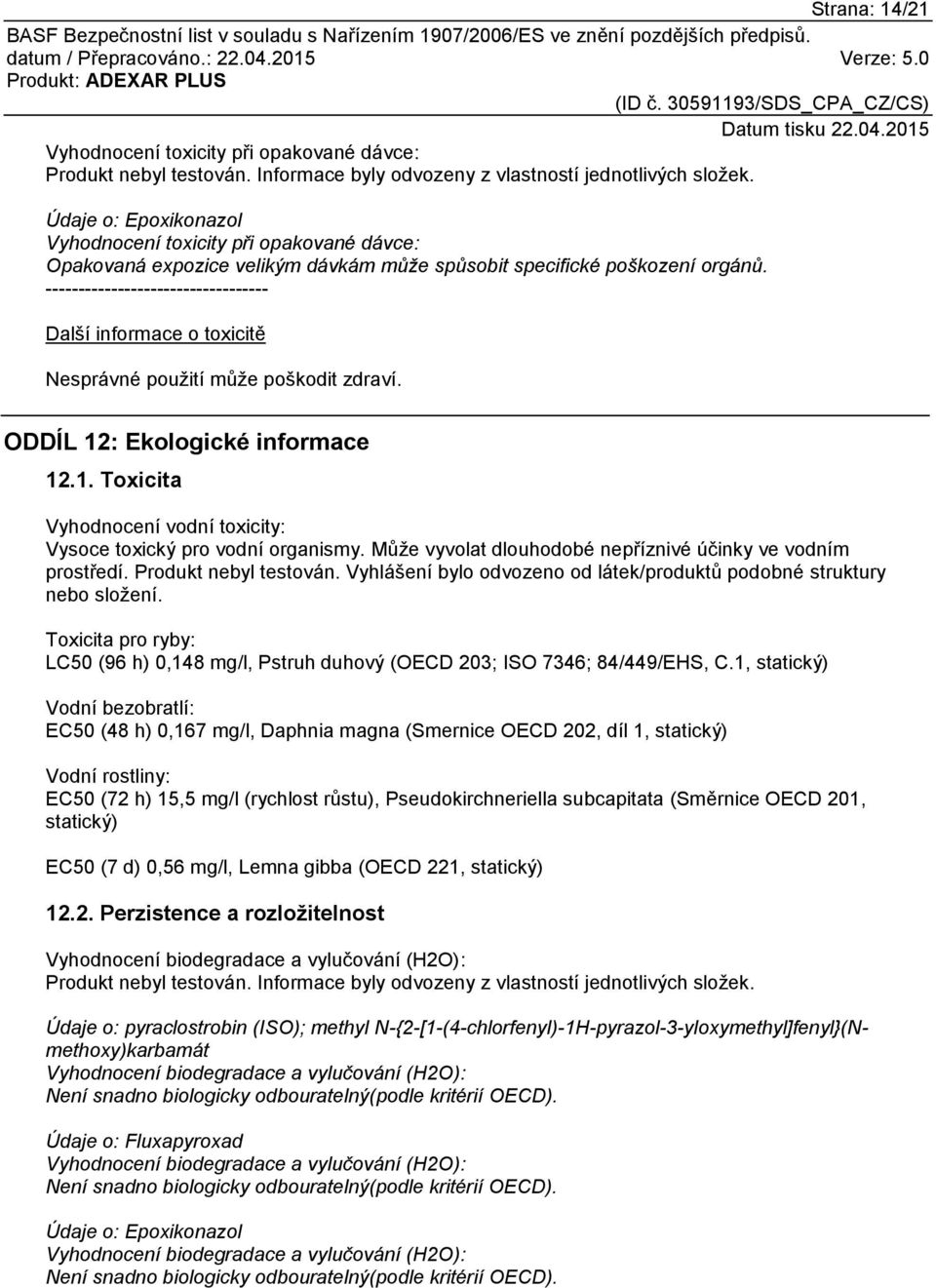 Strana: 14/21
BASF Bezpečnostní list v souladu s Nařízením 1907/2006/ES ve znění pozdějších předpisů.
datum / Přepracováno.: 22.04.2015 Verze: 5.0
Produkt: ADEXAR PLUS
(ID č. 30591193/SDS_CPA_CZ/CS)
Datum tisku 22.04.2015

Vyhodnocení toxicity při opakované dávce:
Produkt nebyl testován. Informace byly odvozeny z vlastností jednotlivých složek.

Údaje o: Epoxikonazol
Vyhodnocení toxicity při opakované dávce:
Opakovaná expozice velikým dávkám může způsobit specifické poškození orgánů.
----------------------------------

Další informace o toxicitě

Nesprávné použití může poškodit zdraví.

ODDÍL 12: Ekologické informace

12.1. Toxicita

Vyhodnocení vodní toxicity:
Vysoce toxický pro vodní organismy. Může vyvolat dlouhodobé nepříznivé účinky ve vodním prostředí. Produkt nebyl testován. Vyhlášení bylo odvozeno od látek/produktů podobné struktury nebo složení.

Toxicita pro ryby:
LC50 (96 h) 0,148 mg/l, Pstruh duhový (OECD 203; ISO 7346; 84/449/EHS, C.1, statický)

Vodní bezobratlí:
EC50 (48 h) 0,167 mg/l, Daphnia magna (Smernice OECD 202, díl 1, statický)

Vodní rostliny:
EC50 (72 h) 15,5 mg/l (rychlost růstu), Pseudokirchneriella subcapitata (Směrnice OECD 201, statický)

EC50 (7 d) 0,56 mg/l, Lemna gibba (OECD 221, statický)

12.2. Perzistence a rozložitelnost

Vyhodnocení biodegradace a vylučování (H2O):
Produkt nebyl testován. Informace byly odvozeny z vlastností jednotlivých složek.

Údaje o: pyraclostrobin (ISO); methyl N-{2-[1-(4-chlorfenyl)-1H-pyrazol-3-yloxymethyl]fenyl}(N-methoxy)karbamát
Vyhodnocení biodegradace a vylučování (H2O):
Není snadno biologicky odbouratelný(podle kritérií OECD).

Údaje o: Fluxapyroxad
Vyhodnocení biodegradace a vylučování (H2O):
Není snadno biologicky odbouratelný(podle kritérií OECD).

Údaje o: Epoxikonazol
Vyhodnocení biodegradace a vylučování (H2O):
Není snadno biologicky odbouratelný(podle kritérií OECD).